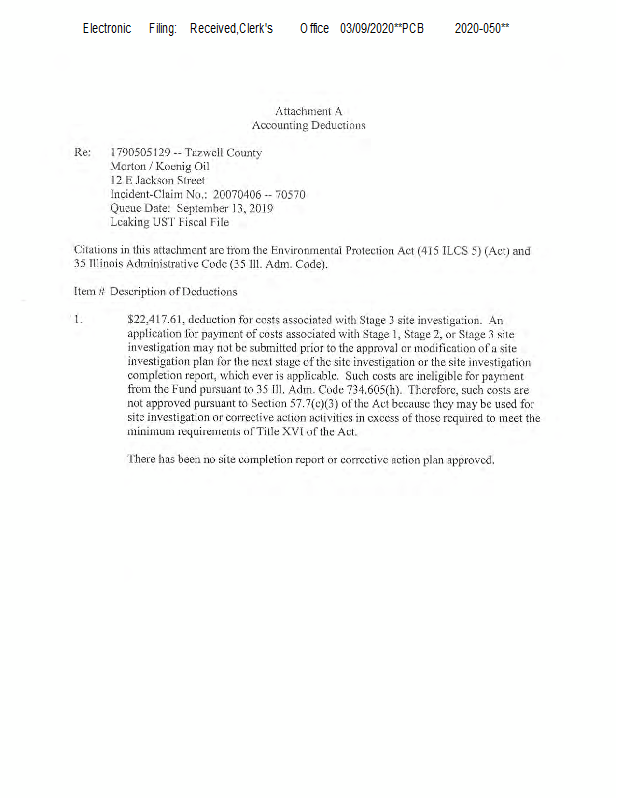 Electronic Filing: Received,Clerk's Office 03/09/2020**PCB 2020-050**

Attachment A
Accounting Deductions

Re: 1790505129 -- Tazwell County
Morton / Koenig Oil
12 E Jackson Street
Incident-Claim No.: 20070406 -- 70570
Queue Date: September 13, 2019
Leaking UST Fiscal File

Citations in this attachment are from the Environmental Protection Act (415 ILCS 5) (Act) and 35 Illinois Administrative Code (35 Ill. Adm. Code).

Item # Description of Deductions

1. $22,417.61, deduction for costs associated with Stage 3 site investigation. An application for payment of costs associated with Stage 1, Stage 2, or Stage 3 site investigation may not be submitted prior to the approval or modification of a site investigation plan for the next stage of the site investigation or the site investigation completion report, which ever is applicable. Such costs are ineligible for payment from the Fund pursuant to 35 Ill. Adm. Code 734.605(h). Therefore, such costs are not approved pursuant to Section 57.7(c)(3) of the Act because they may be used for site investigation or corrective action activities in excess of those required to meet the minimum requirements of Title XVI of the Act.

There has been no site completion report or corrective action plan approved.